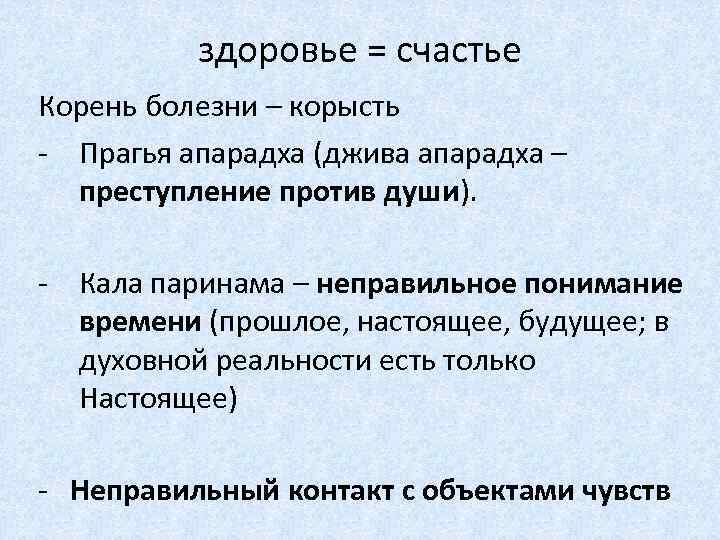 здоровье = счастье

Корень болезни – корысть

- Прагья апарадха (джива апарадха – преступление против души).

- Кала паринама – неправильное понимание времени (прошлое, настоящее, будущее; в духовной реальности есть только Настоящее)

- Неправильный контакт с объектами чувств